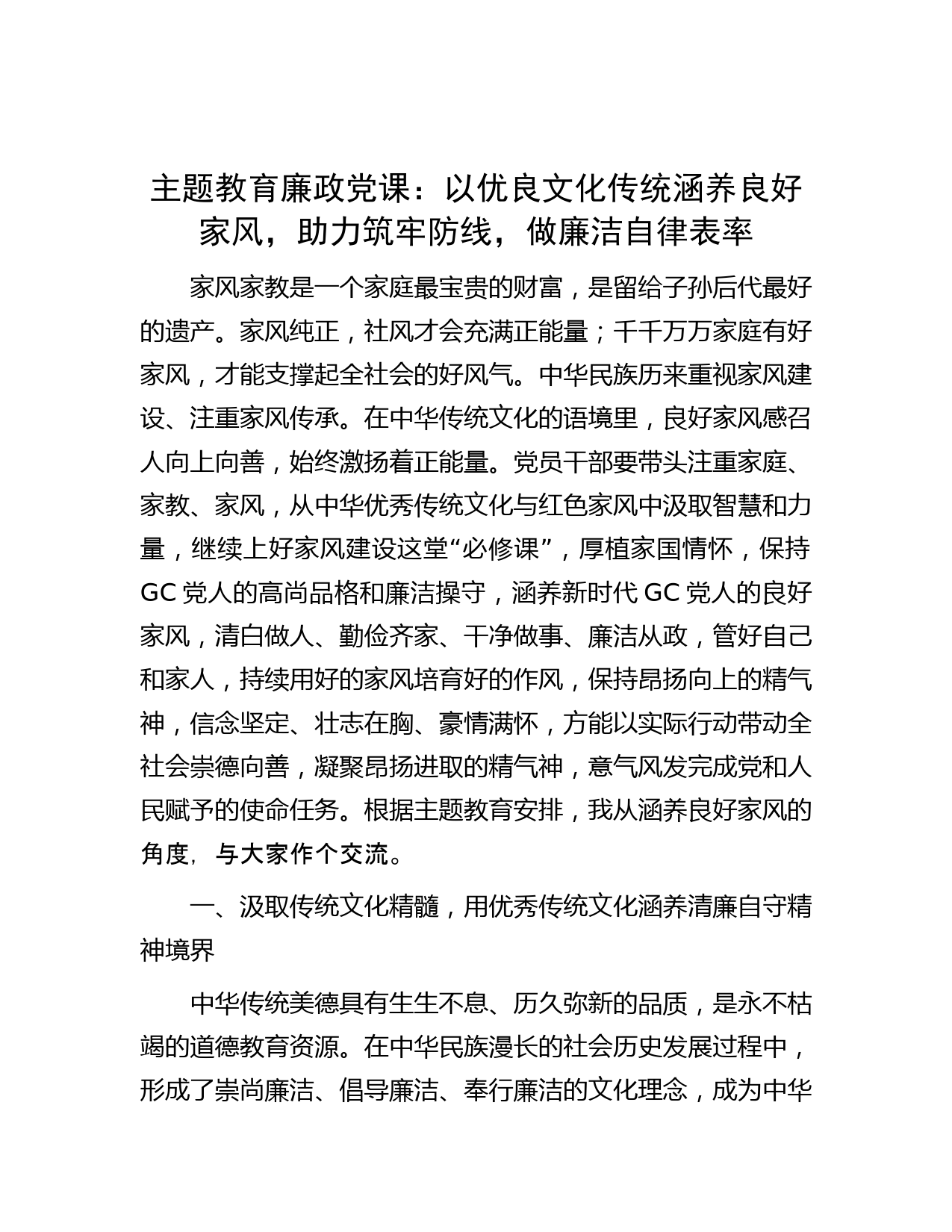 主题教育廉政党课：以优良文化传统涵养良好家风，助力筑牢防线，做廉洁自律表率

家风家教是一个家庭最宝贵的财富，是留给子孙后代最好的遗产。家风纯正，社风才会充满正能量；千千万万家庭有好家风，才能支撑起全社会的好风气。中华民族历来重视家风建设、注重家风传承。在中华传统文化的语境里，良好家风感召人向上向善，始终激扬着正能量。党员干部要带头注重家庭、家教、家风，从中华优秀传统文化与红色家风中汲取智慧和力量，继续上好家风建设这堂“必修课”，厚植家国情怀，保持GC党人的高尚品格和廉洁操守，涵养新时代GC党人的良好家风，清白做人、勤俭齐家、干净做事、廉洁从政，管好自己和家人，持续用好的家风培育好的作风，保持昂扬向上的精气神，信念坚定、壮志在胸、豪情满怀，方能以实际行动带动全社会崇德向善，凝聚昂扬进取的精气神，意气风发完成党和人民赋予的使命任务。根据主题教育安排，我从涵养良好家风的角度，与大家作个交流。

一、汲取传统文化精髓，用优秀传统文化涵养清廉自守精神境界

中华传统美德具有生生不息、历久弥新的品质，是永不枯竭的道德教育资源。在中华民族漫长的社会历史发展过程中，形成了崇尚廉洁、倡导廉洁、奉行廉洁的文化理念，成为中华